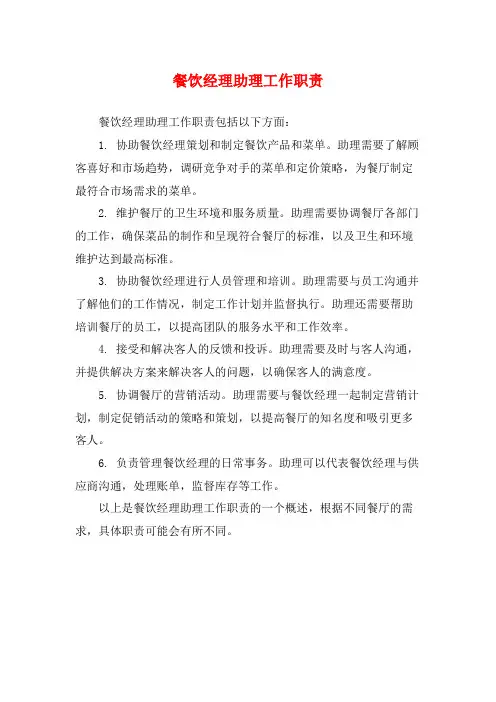 餐饮经理助理工作职责

餐饮经理助理工作职责包括以下方面：

1. 协助餐饮经理策划和制定餐饮产品和菜单。助理需要了解顾客喜好和市场趋势，调研竞争对手的菜单和定价策略，为餐厅制定最符合市场需求的菜单。

2. 维护餐厅的卫生环境和服务质量。助理需要协调餐厅各部门的工作，确保菜品的制作和呈现符合餐厅的标准，以及卫生和环境维护达到最高标准。

3. 协助餐饮经理进行人员管理和培训。助理需要与员工沟通并了解他们的工作情况，制定工作计划并监督执行。助理还需要帮助培训餐厅的员工，以提高团队的服务水平和工作效率。

4. 接受和解决客人的反馈和投诉。助理需要及时与客人沟通，并提供解决方案来解决客人的问题，以确保客人的满意度。

5. 协调餐厅的营销活动。助理需要与餐饮经理一起制定营销计划，制定促销活动的策略和策划，以提高餐厅的知名度和吸引更多客人。

6. 负责管理餐饮经理的日常事务。助理可以代表餐饮经理与供应商沟通，处理账单，监督库存等工作。

以上是餐饮经理助理工作职责的一个概述，根据不同餐厅的需求，具体职责可能会有所不同。